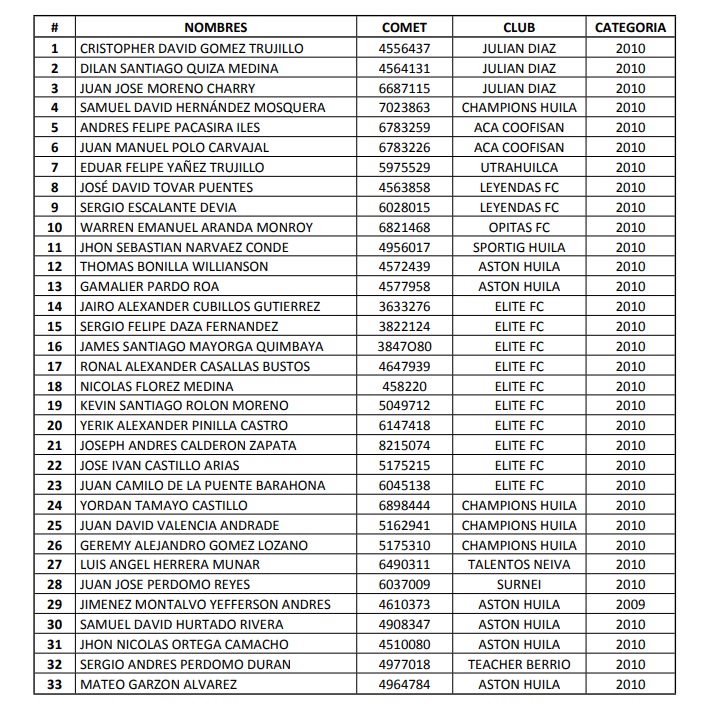 | # | NOMBRES | COMET | CLUB | CATEGORIA |
|---|---|---|---|---|
| 1 | CRISTOPHER DAVID GOMEZ TRUJILLO | 4556437 | JULIAN DIAZ | 2010 |
| 2 | DILAN SANTIAGO QUIZA MEDINA | 4564131 | JULIAN DIAZ | 2010 |
| 3 | JUAN JOSE MORENO CHARRY | 6687115 | JULIAN DIAZ | 2010 |
| 4 | SAMUEL DAVID HERNÁNDEZ MOSQUERA | 7023863 | CHAMPIONS HUILA | 2010 |
| 5 | ANDRES FELIPE PACASIRA ILES | 6783259 | ACA COOFISAN | 2010 |
| 6 | JUAN MANUEL POLO CARVAJAL | 6783226 | ACA COOFISAN | 2010 |
| 7 | EDUAR FELIPE YAÑEZ TRUJILLO | 5975529 | UTRAHUILCA | 2010 |
| 8 | JOSÉ DAVID TOVAR PUENTES | 4563858 | LEYENDAS FC | 2010 |
| 9 | SERGIO ESCALANTE DEVIA | 6028015 | LEYENDAS FC | 2010 |
| 10 | WARREN EMANUEL ARANDA MONROY | 6821468 | OPITAS FC | 2010 |
| 11 | JHON SEBASTIAN NARVAEZ CONDE | 4956017 | SPORTIG HUILA | 2010 |
| 12 | THOMAS BONILLA WILLIANSON | 4572439 | ASTON HUILA | 2010 |
| 13 | GAMALIER PARDO ROA | 4577958 | ASTON HUILA | 2010 |
| 14 | JAIRO ALEXANDER CUBILLOS GUTIERREZ | 3633276 | ELITE FC | 2010 |
| 15 | SERGIO FELIPE DAZA FERNANDEZ | 3822124 | ELITE FC | 2010 |
| 16 | JAMES SANTIAGO MAYORGA QUIMBAYA | 3847O80 | ELITE FC | 2010 |
| 17 | RONAL ALEXANDER CASALLAS BUSTOS | 4647939 | ELITE FC | 2010 |
| 18 | NICOLAS FLOREZ MEDINA | 458220 | ELITE FC | 2010 |
| 19 | KEVIN SANTIAGO ROLON MORENO | 5049712 | ELITE FC | 2010 |
| 20 | YERIK ALEXANDER PINILLA CASTRO | 6147418 | ELITE FC | 2010 |
| 21 | JOSEPH ANDRES CALDERON ZAPATA | 8215074 | ELITE FC | 2010 |
| 22 | JOSE IVAN CASTILLO ARIAS | 5175215 | ELITE FC | 2010 |
| 23 | JUAN CAMILO DE LA PUENTE BARAHONA | 6045138 | ELITE FC | 2010 |
| 24 | YORDAN TAMAYO CASTILLO | 6898444 | CHAMPIONS HUILA | 2010 |
| 25 | JUAN DAVID VALENCIA ANDRADE | 5162941 | CHAMPIONS HUILA | 2010 |
| 26 | GEREMY ALEJANDRO GOMEZ LOZANO | 5175310 | CHAMPIONS HUILA | 2010 |
| 27 | LUIS ANGEL HERRERA MUNAR | 6490311 | TALENTOS NEIVA | 2010 |
| 28 | JUAN JOSE PERDOMO REYES | 6037009 | SURNEI | 2010 |
| 29 | JIMENEZ MONTALVO YEFFERSON ANDRES | 4610373 | ASTON HUILA | 2009 |
| 30 | SAMUEL DAVID HURTADO RIVERA | 4908347 | ASTON HUILA | 2010 |
| 31 | JHON NICOLAS ORTEGA CAMACHO | 4510080 | ASTON HUILA | 2010 |
| 32 | SERGIO ANDRES PERDOMO DURAN | 4977018 | TEACHER BERRIO | 2010 |
| 33 | MATEO GARZON ALVAREZ | 4964784 | ASTON HUILA | 2010 |